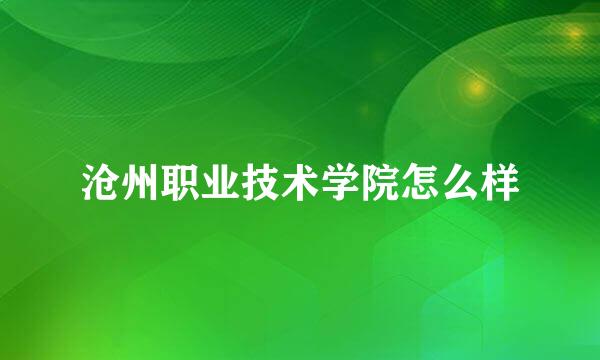 沧州职业技术学院怎么样